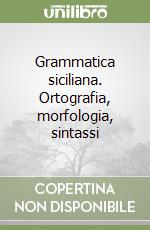 unilibro

Grammatica siciliana. Ortografia, morfologia, sintassi

COPERTINA NON DISPONIBILE